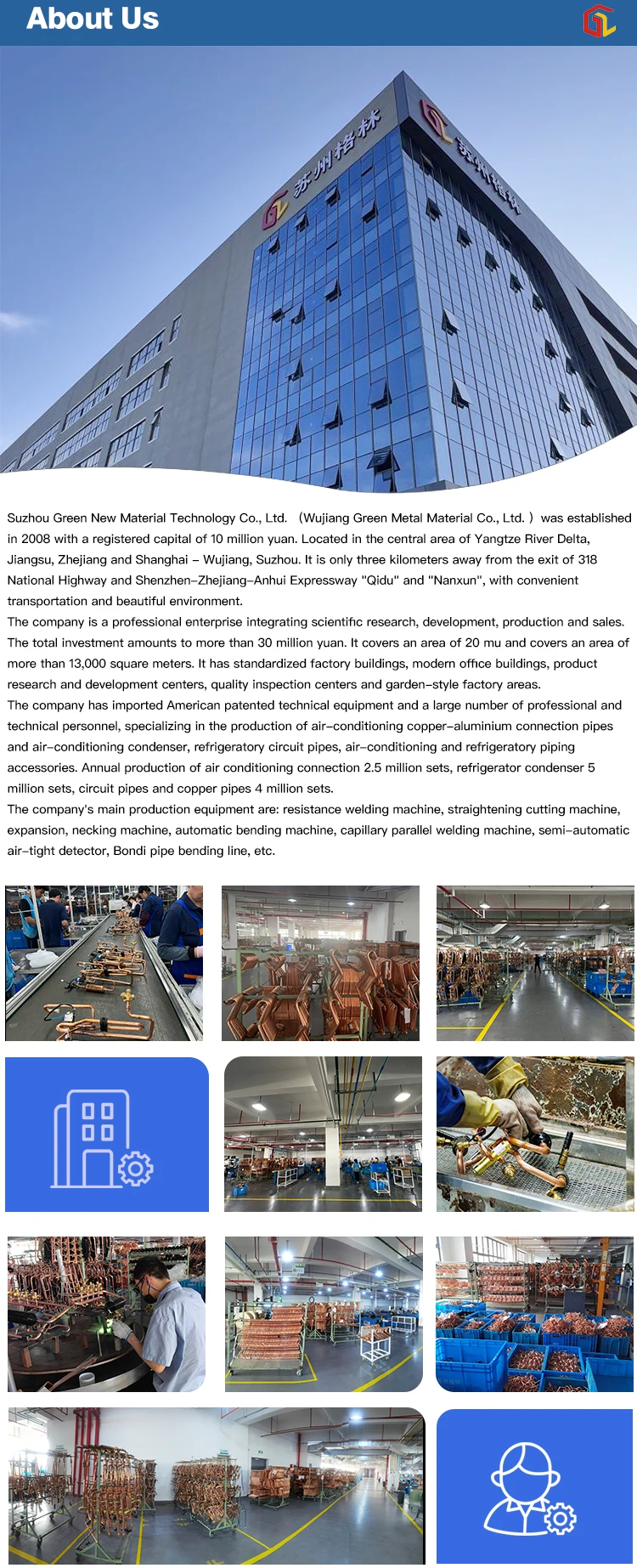 About Us

苏州格林

苏州格林

Suzhou Green New Material Technology Co., Ltd. （Wujiang Green Metal Material Co., Ltd. ） was established in 2008 with a registered capital of 10 million yuan. Located in the central area of Yangtze River Delta, Jiangsu, Zhejiang and Shanghai – Wujiang, Suzhou. It is only three kilometers away from the exit of 318 National Highway and Shenzhen–Zhejiang–Anhui Expressway "Qidu" and "Nanxun", with convenient transportation and beautiful environment.
The company is a professional enterprise integrating scientific research, development, production and sales. The total investment amounts to more than 30 million yuan. It covers an area of 20 mu and covers an area of more than 13,000 square meters. It has standardized factory buildings, modern office buildings, product research and development centers, quality inspection centers and garden–style factory areas.
The company has imported American patented technical equipment and a large number of professional and technical personnel, specializing in the production of air–conditioning copper–aluminium connection pipes and air–conditioning condenser, refrigeratory circuit pipes, air–conditioning and refrigeratory piping accessories. Annual production of air conditioning connection 2.5 million sets, refrigerator condenser 5 million sets, circuit pipes and copper pipes 4 million sets.
The company's main production equipment are: resistance welding machine, straightening cutting machine, expansion, necking machine, automatic bending machine, capillary parallel welding machine, semi–automatic air–tight detector, Bondi pipe bending line, etc.